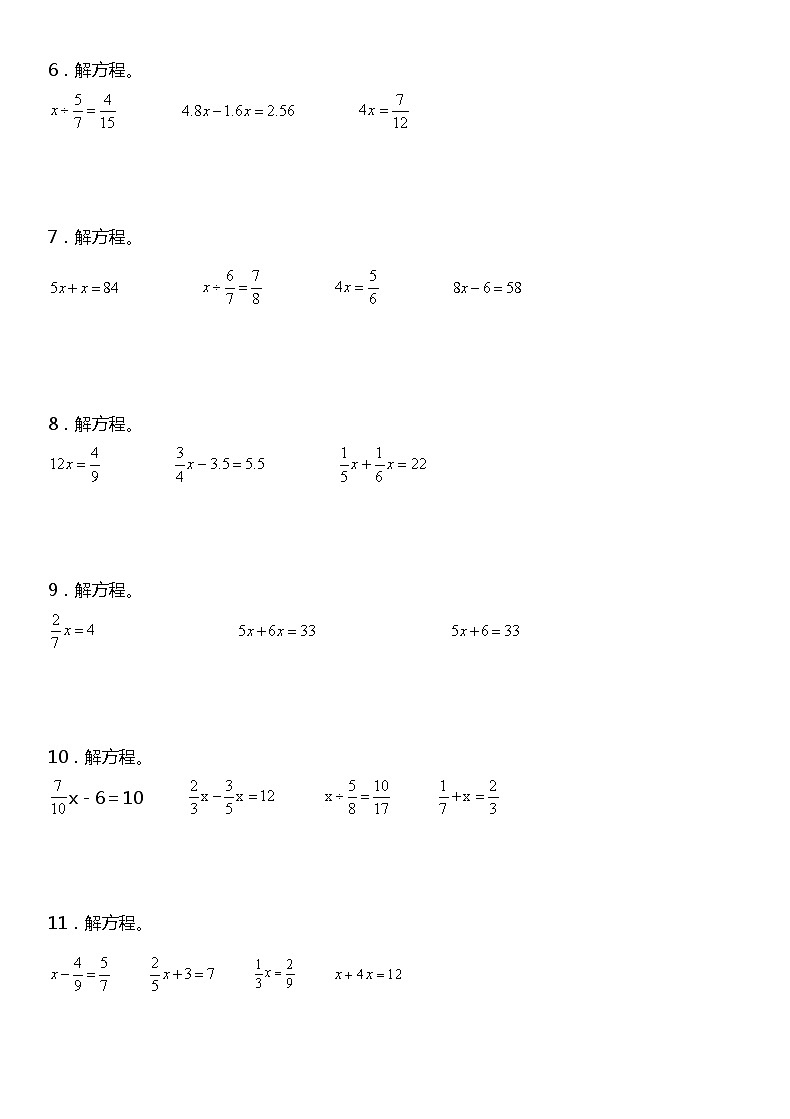 6．解方程。

$x \div \frac{5}{7} = \frac{4}{15}$　　$4.8x - 1.6x = 2.56$　　$4x = \frac{7}{12}$

7．解方程。

$5x + x = 84$　　$x \div \frac{6}{7} = \frac{7}{8}$　　$4x = \frac{5}{6}$　　$8x - 6 = 58$

8．解方程。

$12x = \frac{4}{9}$　　$\frac{3}{4}x - 3.5 = 5.5$　　$\frac{1}{5}x + \frac{1}{6}x = 22$

9．解方程。

$\frac{2}{7}x = 4$　　$5x + 6x = 33$　　$5x + 6 = 33$

10．解方程。

$\frac{7}{10}x - 6 = 10$　　$\frac{2}{3}x - \frac{3}{5}x = 12$　　$x \div \frac{5}{8} = \frac{10}{17}$　　$\frac{1}{7} + x = \frac{2}{3}$

11．解方程。

$x - \frac{4}{9} = \frac{5}{7}$　　$\frac{2}{5}x + 3 = 7$　　$\frac{1}{3}x = \frac{2}{9}$　　$x + 4x = 12$